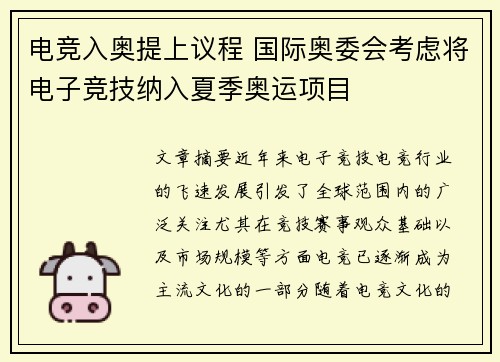 电竞入奥提上议程 国际奥委会考虑将电子竞技纳入夏季奥运项目

文章摘要近年来电子竞技电竞行业的飞速发展引发了全球范围内的广泛关注尤其在竞技赛事观众基础以及市场规模等方面电竞已逐渐成为主流文化的一部分随着电竞文化的